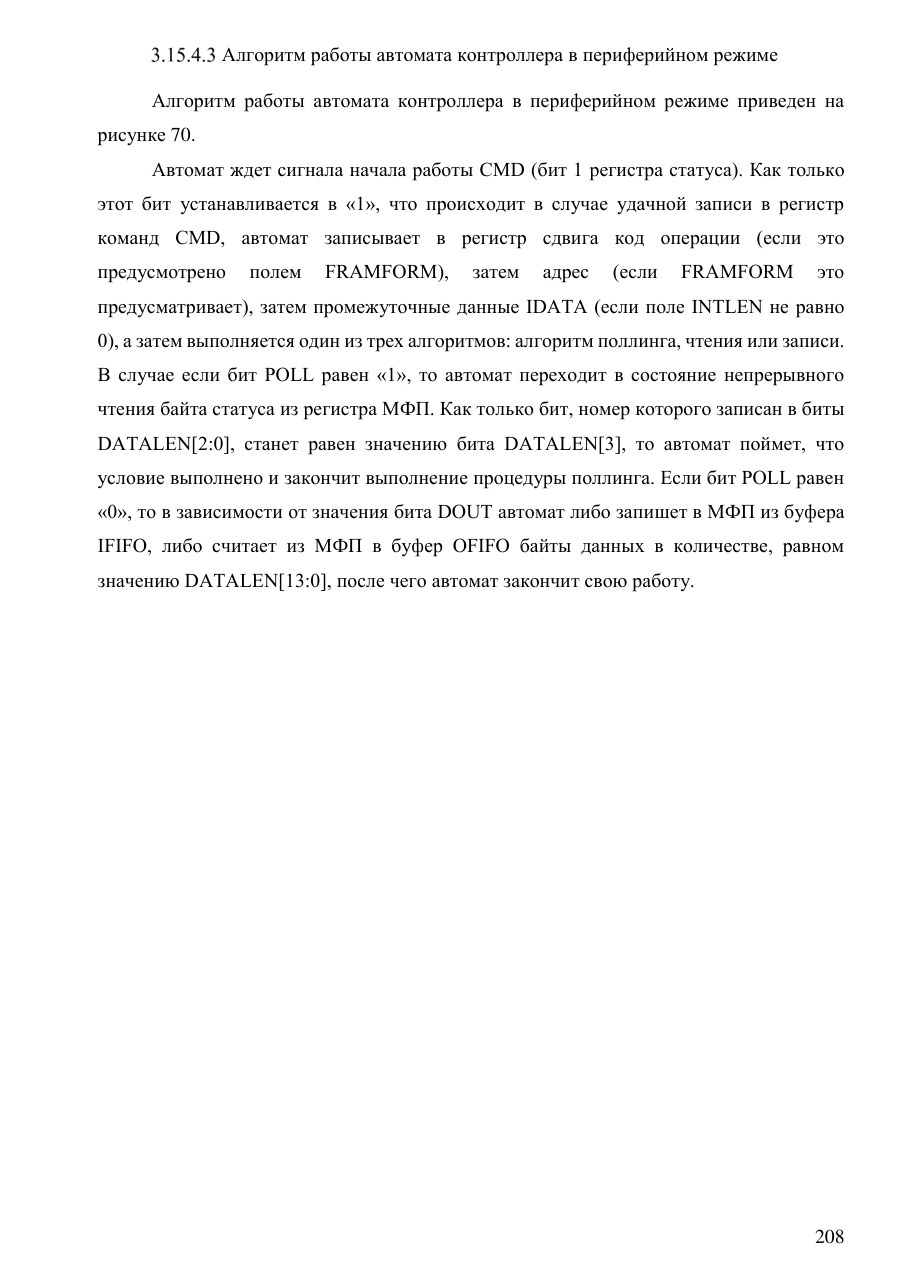 3.15.4.3 Алгоритм работы автомата контроллера в периферийном режиме

Алгоритм работы автомата контроллера в периферийном режиме приведен на рисунке 70.

Автомат ждет сигнала начала работы CMD (бит 1 регистра статуса). Как только этот бит устанавливается в «1», что происходит в случае удачной записи в регистр команд CMD, автомат записывает в регистр сдвига код операции (если это предусмотрено полем FRAMFORM), затем адрес (если FRAMFORM это предусматривает), затем промежуточные данные IDATA (если поле INTLEN не равно 0), а затем выполняется один из трех алгоритмов: алгоритм поллинга, чтения или записи. В случае если бит POLL равен «1», то автомат переходит в состояние непрерывного чтения байта статуса из регистра МФП. Как только бит, номер которого записан в биты DATALEN[2:0], станет равен значению бита DATALEN[3], то автомат поймет, что условие выполнено и закончит выполнение процедуры поллинга. Если бит POLL равен «0», то в зависимости от значения бита DOUT автомат либо запишет в МФП из буфера IFIFO, либо считает из МФП в буфер OFIFO байты данных в количестве, равном значению DATALEN[13:0], после чего автомат закончит свою работу.

208